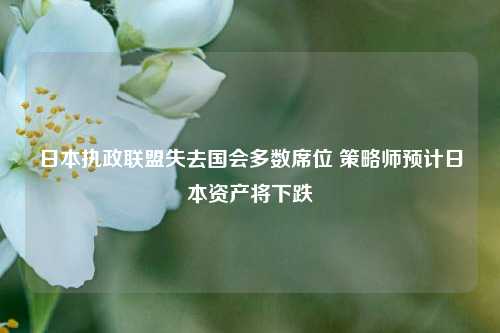 日本执政联盟失去国会多数席位 策略师预计日本资产将下跌